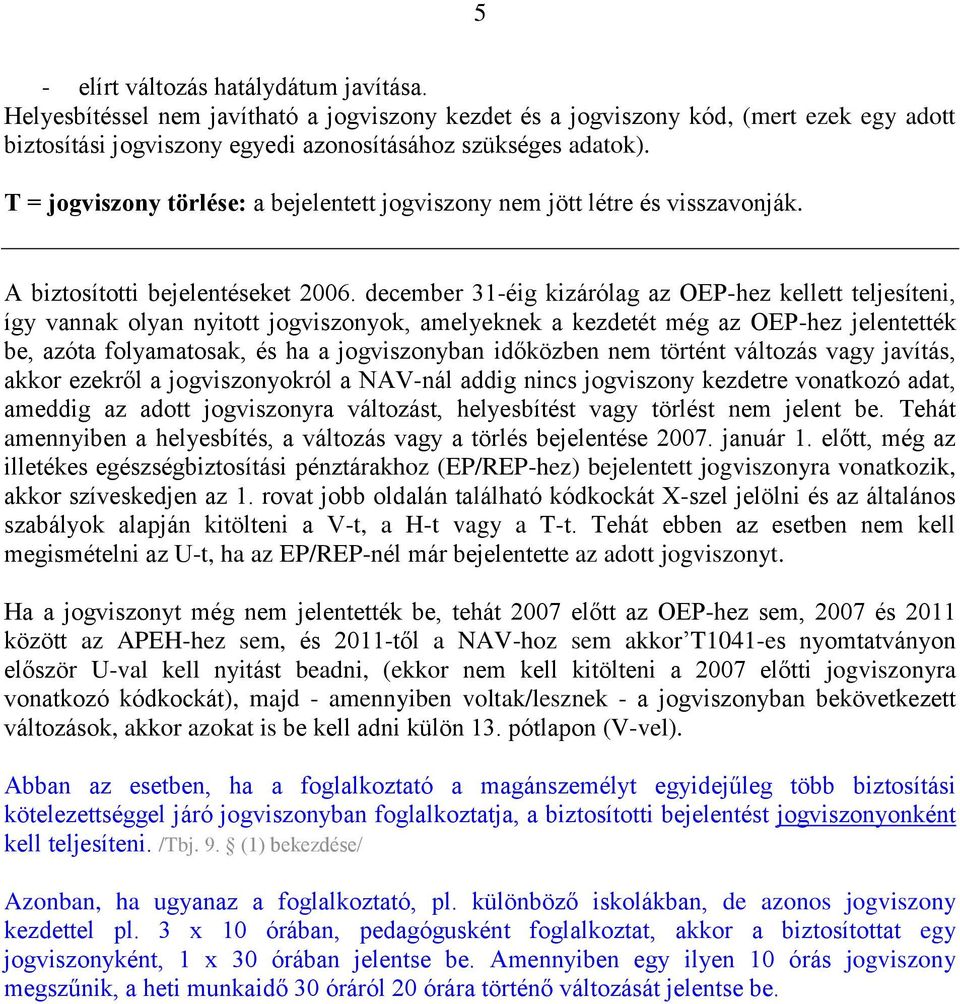 5

- elírt változás hatálydátum javítása.
Helyesbítéssel nem javítható a jogviszony kezdet és a jogviszony kód, (mert ezek egy adott biztosítási jogviszony egyedi azonosításához szükséges adatok).

T = jogviszony törlése: a bejelentett jogviszony nem jött létre és visszavonják.

A biztosítotti bejelentéseket 2006. december 31-éig kizárólag az OEP-hez kellett teljesíteni, így vannak olyan nyitott jogviszonyok, amelyeknek a kezdetét még az OEP-hez jelentették be, azóta folyamatosak, és ha a jogviszonyban időközben nem történt változás vagy javítás, akkor ezekről a jogviszonyokról a NAV-nál addig nincs jogviszony kezdetre vonatkozó adat, ameddig az adott jogviszonyra változást, helyesbítést vagy törlést nem jelent be. Tehát amennyiben a helyesbítés, a változás vagy a törlés bejelentése 2007. január 1. előtt, még az illetékes egészségbiztosítási pénztárakhoz (EP/REP-hez) bejelentett jogviszonyra vonatkozik, akkor szíveskedjen az 1. rovat jobb oldalán található kódkockát X-szel jelölni és az általános szabályok alapján kitölteni a V-t, a H-t vagy a T-t. Tehát ebben az esetben nem kell megismételni az U-t, ha az EP/REP-nél már bejelentette az adott jogviszonyt.

Ha a jogviszonyt még nem jelentették be, tehát 2007 előtt az OEP-hez sem, 2007 és 2011 között az APEH-hez sem, és 2011-től a NAV-hoz sem akkor’T1041-es nyomtatványon először U-val kell nyitást beadni, (ekkor nem kell kitölteni a 2007 előtti jogviszonyra vonatkozó kódkockát), majd - amennyiben voltak/lesznek - a jogviszonyban bekövetkezett változások, akkor azokat is be kell adni külön 13. pótlapon (V-vel).

Abban az esetben, ha a foglalkoztató a magánszemélyt egyidejűleg több biztosítási kötelezettséggel járó jogviszonyban foglalkoztatja, a biztosítotti bejelentést jogviszonyonként kell teljesíteni. /Tbj. 9. § (1) bekezdése/

Azonban, ha ugyanaz a foglalkoztató, pl. különböző iskolákban, de azonos jogviszony kezdettel pl. 3 x 10 órában, pedagógusként foglalkoztat, akkor a biztosítottat egy jogviszonyként, 1 x 30 órában jelentse be. Amennyiben egy ilyen 10 órás jogviszony megszűnik, a heti munkaidő 30 óráról 20 órára történő változását jelentse be.